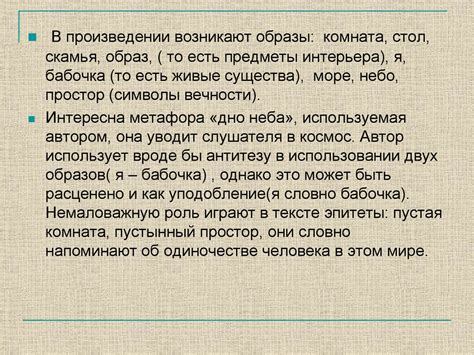 В произведении возникают образы:  комната, стол, скамья, образ, ( то есть предметы интерьера), я, бабочка (то есть живые существа),  море, небо, простор (символы вечности).

Интересна метафора «дно неба», используемая автором, она уводит слушателя в космос. Автор использует вроде бы антитезу в использовании двух образов( я – бабочка) , однако это может быть расценено и как уподобление(я словно бабочка). Немаловажную роль играют в тексте эпитеты: пустая комната, пустынный простор, они словно напоминают об одиночестве человека в этом мире.